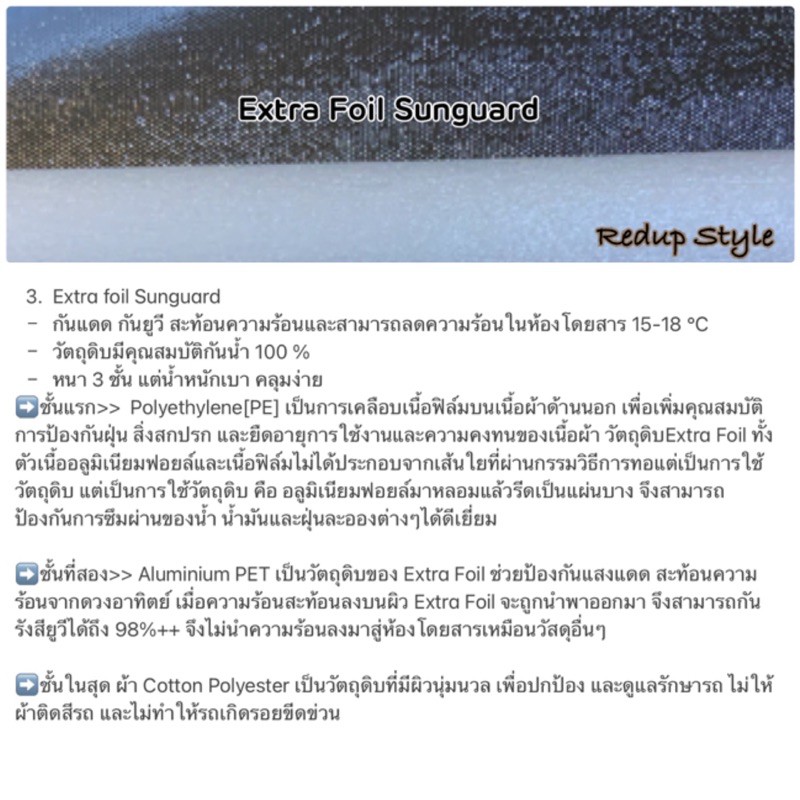 Extra Foil Sunguard

Redup Style

3. Extra foil Sunguard
- กันแดด กันยูวี สะท้อนความร้อนและสามารถลดความร้อนในห้องโดยสาร 15-18 °C
- วัตถุดิบมีคุณสมบัติกันน้ำ 100 %
- หนา 3 ชั้น แต่น้ำหนักเบา คลุมง่าย

➡️ชั้นแรก>> Polyethylene[PE] เป็นการเคลือบเนื้อฟิล์มบนเนื้อผ้าด้านนอก เพื่อเพิ่มคุณสมบัติการป้องกันฝุ่น สิ่งสกปรก และยืดอายุการใช้งานและความคงทนของเนื้อผ้า วัตถุดิบExtra Foil ทั้งตัวเนื้ออลูมิเนียมฟอยล์และเนื้อฟิล์มไม่ได้ประกอบจากเส้นใยที่ผ่านกรรมวิธีการทอแต่เป็นการใช้วัตถุดิบ แต่เป็นการใช้วัตถุดิบ คือ อลูมิเนียมฟอยล์มาหลอมแล้วรีดเป็นแผ่นบาง จึงสามารถป้องกันการซึมผ่านของน้ำ น้ำมันและฝุ่นละอองต่างๆได้ดีเยี่ยม

➡️ชั้นที่สอง>> Aluminium PET เป็นวัตถุดิบของ Extra Foil ช่วยป้องกันแสงแดด สะท้อนความร้อนจากดวงอาทิตย์ เมื่อความร้อนสะท้อนลงบนผิว Extra Foil จะถูกนำพาออกมา จึงสามารถกันรังสียูวีได้ถึง 98%++ จึงไม่นำความร้อนลงมาสู่ห้องโดยสารเหมือนวัสดุอื่นๆ

➡️ชั้นในสุด ผ้า Cotton Polyester เป็นวัตถุดิบที่มีผิวนุ่มนวล เพื่อปกป้อง และดูแลรักษารถ ไม่ให้ผ้าติดสีรถ และไม่ทำให้รถเกิดรอยขีดข่วน